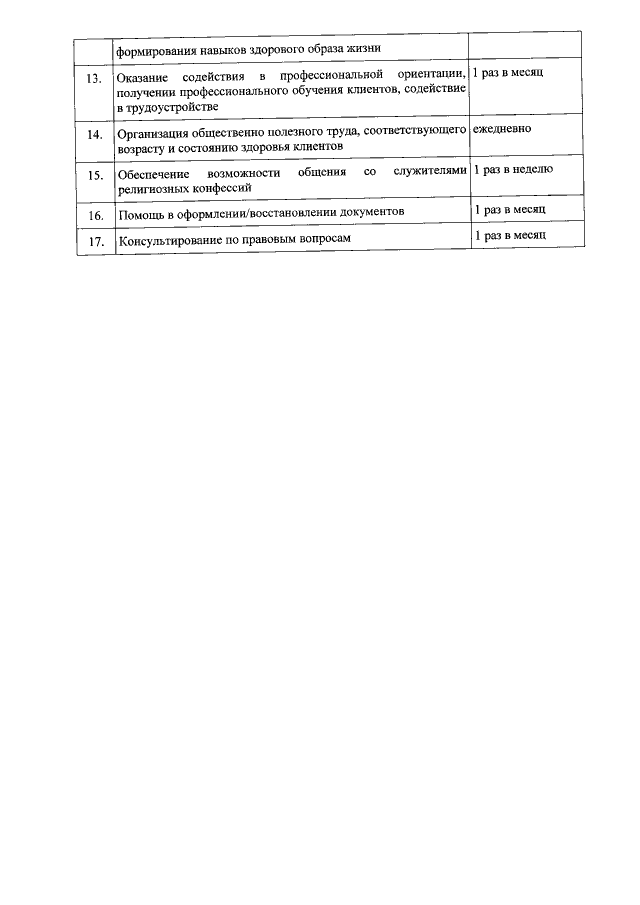 |  |  |  |
|---|---|---|
|  | формирования навыков здорового образа жизни |  |
| 13. | Оказание содействия в профессиональной ориентации, получении профессионального обучения клиентов, содействие в трудоустройстве | 1 раз в месяц |
| 14. | Организация общественно полезного труда, соответствующего возрасту и состоянию здоровья клиентов | ежедневно |
| 15. | Обеспечение возможности общения со служителями религиозных конфессий | 1 раз в неделю |
| 16. | Помощь в оформлении/восстановлении документов | 1 раз в месяц |
| 17. | Консультирование по правовым вопросам | 1 раз в месяц |